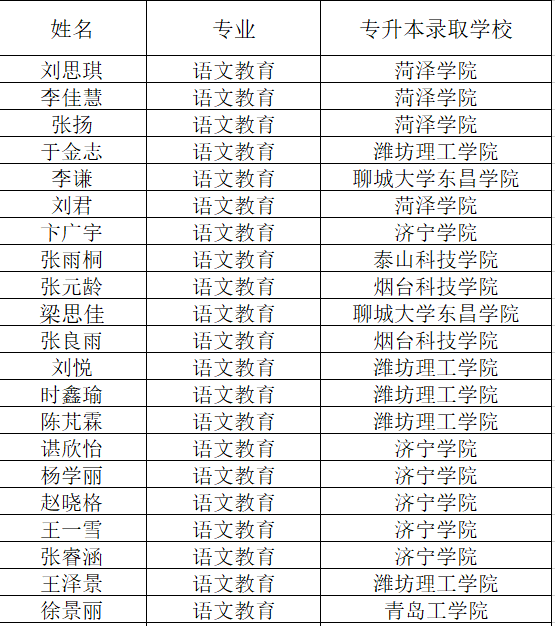 | 姓名 | 专业 | 专升本录取学校 |
|---|---|---|
| 刘思琪 | 语文教育 | 菏泽学院 |
| 李佳慧 | 语文教育 | 菏泽学院 |
| 张扬 | 语文教育 | 菏泽学院 |
| 于金志 | 语文教育 | 潍坊理工学院 |
| 李谦 | 语文教育 | 聊城大学东昌学院 |
| 刘君 | 语文教育 | 菏泽学院 |
| 卞广宇 | 语文教育 | 济宁学院 |
| 张雨桐 | 语文教育 | 泰山科技学院 |
| 张元龄 | 语文教育 | 烟台科技学院 |
| 梁思佳 | 语文教育 | 聊城大学东昌学院 |
| 张良雨 | 语文教育 | 烟台科技学院 |
| 刘悦 | 语文教育 | 潍坊理工学院 |
| 时鑫瑜 | 语文教育 | 潍坊理工学院 |
| 陈芃霖 | 语文教育 | 潍坊理工学院 |
| 谌欣怡 | 语文教育 | 济宁学院 |
| 杨学丽 | 语文教育 | 济宁学院 |
| 赵晓格 | 语文教育 | 济宁学院 |
| 王一雪 | 语文教育 | 济宁学院 |
| 张睿涵 | 语文教育 | 济宁学院 |
| 王泽景 | 语文教育 | 潍坊理工学院 |
| 徐景丽 | 语文教育 | 青岛工学院 |